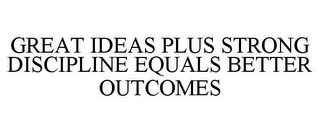 GREAT IDEAS PLUS STRONG DISCIPLINE EQUALS BETTER OUTCOMES